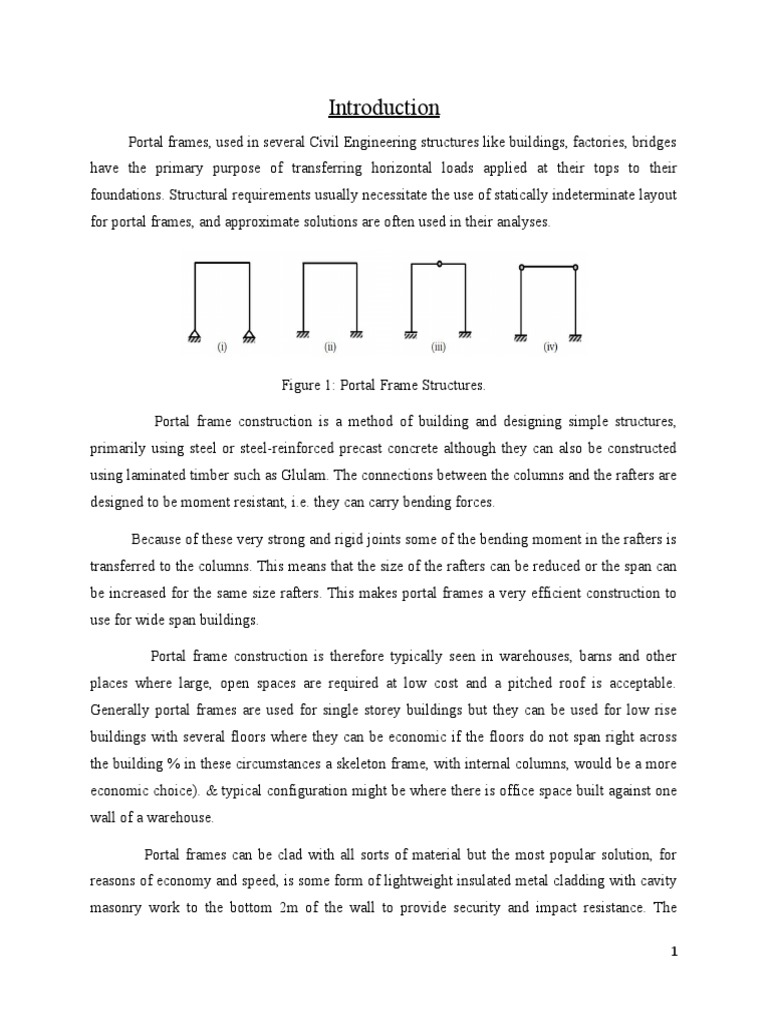 Introduction

Portal frames, used in several Civil Engineering structures like buildings, factories, bridges have the primary purpose of transferring horizontal loads applied at their tops to their foundations. Structural requirements usually necessitate the use of statically indeterminate layout for portal frames, and approximate solutions are often used in their analyses.

(i) (ii) (iii) (iv)

Figure 1: Portal Frame Structures.

Portal frame construction is a method of building and designing simple structures, primarily using steel or steel-reinforced precast concrete although they can also be constructed using laminated timber such as Glulam. The connections between the columns and the rafters are designed to be moment resistant, i.e. they can carry bending forces.

Because of these very strong and rigid joints some of the bending moment in the rafters is transferred to the columns. This means that the size of the rafters can be reduced or the span can be increased for the same size rafters. This makes portal frames a very efficient construction to use for wide span buildings.

Portal frame construction is therefore typically seen in warehouses, barns and other places where large, open spaces are required at low cost and a pitched roof is acceptable. Generally portal frames are used for single storey buildings but they can be used for low rise buildings with several floors where they can be economic if the floors do not span right across the building % in these circumstances a skeleton frame, with internal columns, would be a more economic choice). & typical configuration might be where there is office space built against one wall of a warehouse.

Portal frames can be clad with all sorts of material but the most popular solution, for reasons of economy and speed, is some form of lightweight insulated metal cladding with cavity masonry work to the bottom 2m of the wall to provide security and impact resistance. The

1